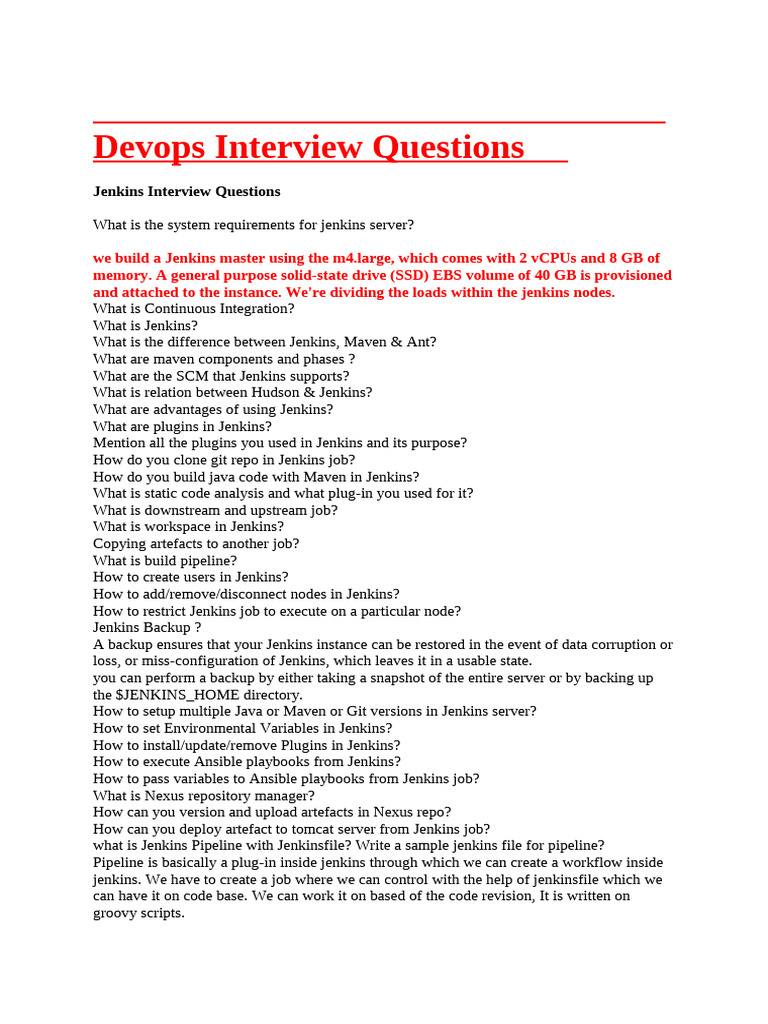 Devops Interview Questions

Jenkins Interview Questions

What is the system requirements for jenkins server?

we build a Jenkins master using the m4.large, which comes with 2 vCPUs and 8 GB of memory. A general purpose solid-state drive (SSD) EBS volume of 40 GB is provisioned and attached to the instance. We're dividing the loads within the jenkins nodes.
What is Continuous Integration?
What is Jenkins?
What is the difference between Jenkins, Maven & Ant?
What are maven components and phases ?
What are the SCM that Jenkins supports?
What is relation between Hudson & Jenkins?
What are advantages of using Jenkins?
What are plugins in Jenkins?
Mention all the plugins you used in Jenkins and its purpose?
How do you clone git repo in Jenkins job?
How do you build java code with Maven in Jenkins?
What is static code analysis and what plug-in you used for it?
What is downstream and upstream job?
What is workspace in Jenkins?
Copying artefacts to another job?
What is build pipeline?
How to create users in Jenkins?
How to add/remove/disconnect nodes in Jenkins?
How to restrict Jenkins job to execute on a particular node?
Jenkins Backup ?
A backup ensures that your Jenkins instance can be restored in the event of data corruption or loss, or miss-configuration of Jenkins, which leaves it in a usable state.
you can perform a backup by either taking a snapshot of the entire server or by backing up the $JENKINS_HOME directory.
How to setup multiple Java or Maven or Git versions in Jenkins server?
How to set Environmental Variables in Jenkins?
How to install/update/remove Plugins in Jenkins?
How to execute Ansible playbooks from Jenkins?
How to pass variables to Ansible playbooks from Jenkins job?
What is Nexus repository manager?
How can you version and upload artefacts in Nexus repo?
How can you deploy artefact to tomcat server from Jenkins job?
what is Jenkins Pipeline with Jenkinsfile? Write a sample jenkins file for pipeline?
Pipeline is basically a plug-in inside jenkins through which we can create a workflow inside jenkins. We have to create a job where we can control with the help of jenkinsfile which we can have it on code base. We can work it on based of the code revision, It is written on groovy scripts.